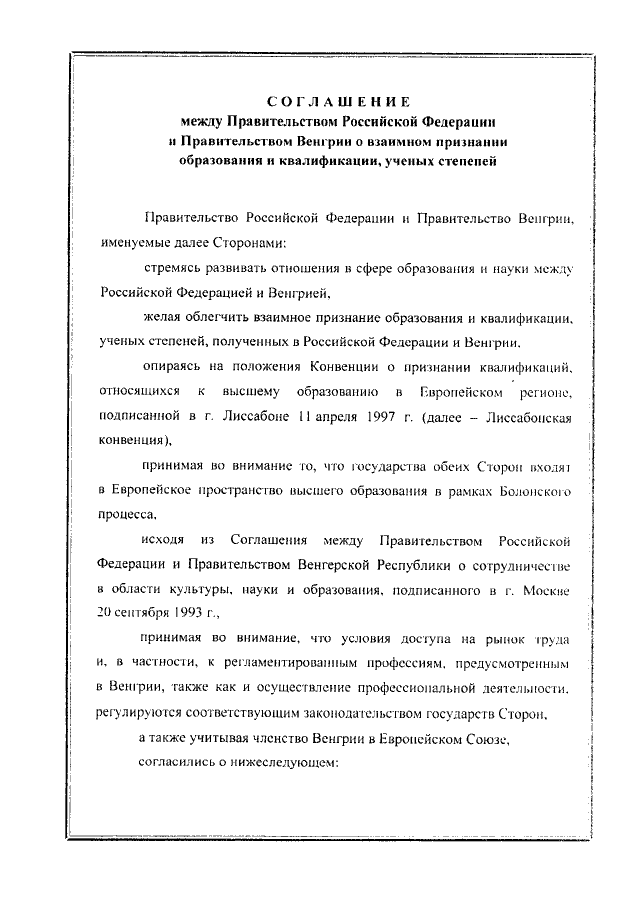 СОГЛАШЕНИЕ
между Правительством Российской Федерации и Правительством Венгрии о взаимном признании образования и квалификации, ученых степеней

Правительство Российской Федерации и Правительство Венгрии, именуемые далее Сторонами:

стремясь развивать отношения в сфере образования и науки между Российской Федерацией и Венгрией,

желая облегчить взаимное признание образования и квалификации, ученых степеней, полученных в Российской Федерации и Венгрии,

опираясь на положения Конвенции о признании квалификаций, относящихся к высшему образованию в Европейском регионе, подписанной в г. Лиссабоне 11 апреля 1997 г. (далее – Лиссабонская конвенция),

принимая во внимание то, что государства обеих Сторон входят в Европейское пространство высшего образования в рамках Болонского процесса,

исходя из Соглашения между Правительством Российской Федерации и Правительством Венгерской Республики о сотрудничестве в области культуры, науки и образования, подписанного в г. Москве 20 сентября 1993 г.,

принимая во внимание, что условия доступа на рынок труда и, в частности, к регламентированным профессиям, предусмотренным в Венгрии, также как и осуществление профессиональной деятельности, регулируются соответствующим законодательством государств Сторон,

а также учитывая членство Венгрии в Европейском Союзе,

согласились о нижеследующем: